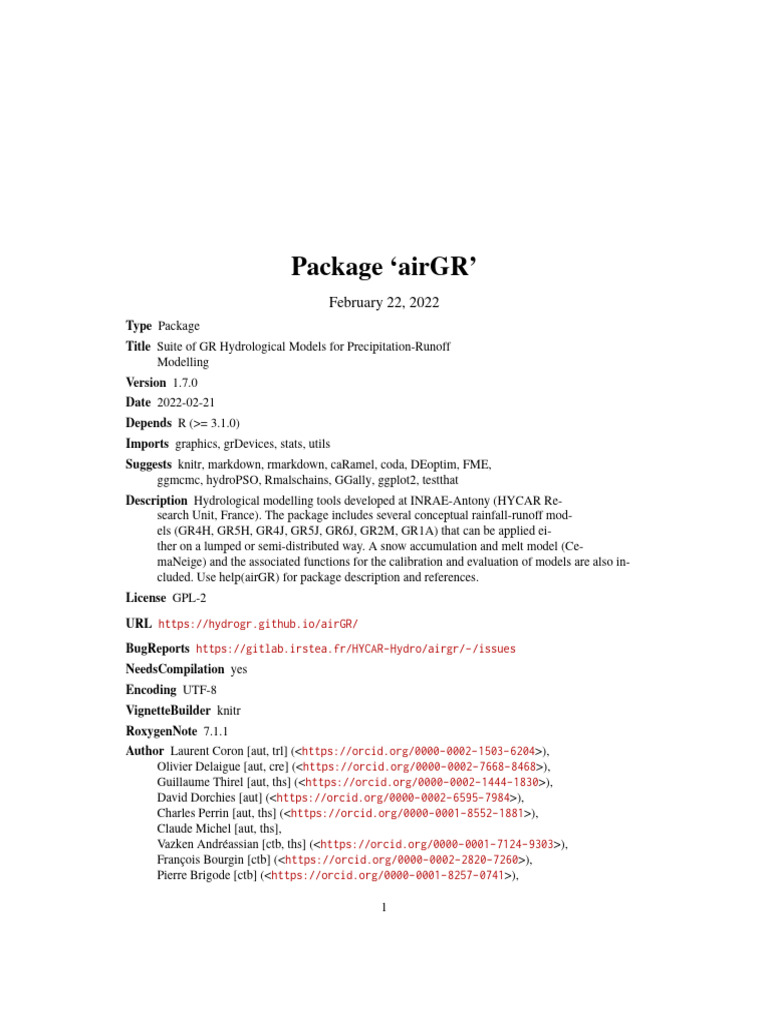 Package ‘airGR’

February 22, 2022

Type Package

Title Suite of GR Hydrological Models for Precipitation-Runoff Modelling

Version 1.7.0

Date 2022-02-21

Depends R (>= 3.1.0)

Imports graphics, grDevices, stats, utils

Suggests knitr, markdown, rmarkdown, caRamel, coda, DEoptim, FME, ggmcmc, hydroPSO, Rmalschains, GGally, ggplot2, testthat

Description Hydrological modelling tools developed at INRAE-Antony (HYCAR Research Unit, France). The package includes several conceptual rainfall-runoff models (GR4H, GR5H, GR4J, GR5J, GR6J, GR2M, GR1A) that can be applied either on a lumped or semi-distributed way. A snow accumulation and melt model (CemaNeige) and the associated functions for the calibration and evaluation of models are also included. Use help(airGR) for package description and references.

License GPL-2

URL https://hydrogr.github.io/airGR/

BugReports https://gitlab.irstea.fr/HYCAR-Hydro/airgr/-/issues

NeedsCompilation yes

Encoding UTF-8

VignetteBuilder knitr

RoxygenNote 7.1.1

Author Laurent Coron [aut, trl] (<https://orcid.org/0000-0002-1503-6204>),
Olivier Delaigue [aut, cre] (<https://orcid.org/0000-0002-7668-8468>),
Guillaume Thirel [aut, ths] (<https://orcid.org/0000-0002-1444-1830>),
David Dorchies [aut] (<https://orcid.org/0000-0002-6595-7984>),
Charles Perrin [aut, ths] (<https://orcid.org/0000-0001-8552-1881>),
Claude Michel [aut, ths],
Vazken Andréassian [ctb, ths] (<https://orcid.org/0000-0001-7124-9303>),
François Bourgin [ctb] (<https://orcid.org/0000-0002-2820-7260>),
Pierre Brigode [ctb] (<https://orcid.org/0000-0001-8257-0741>),

1